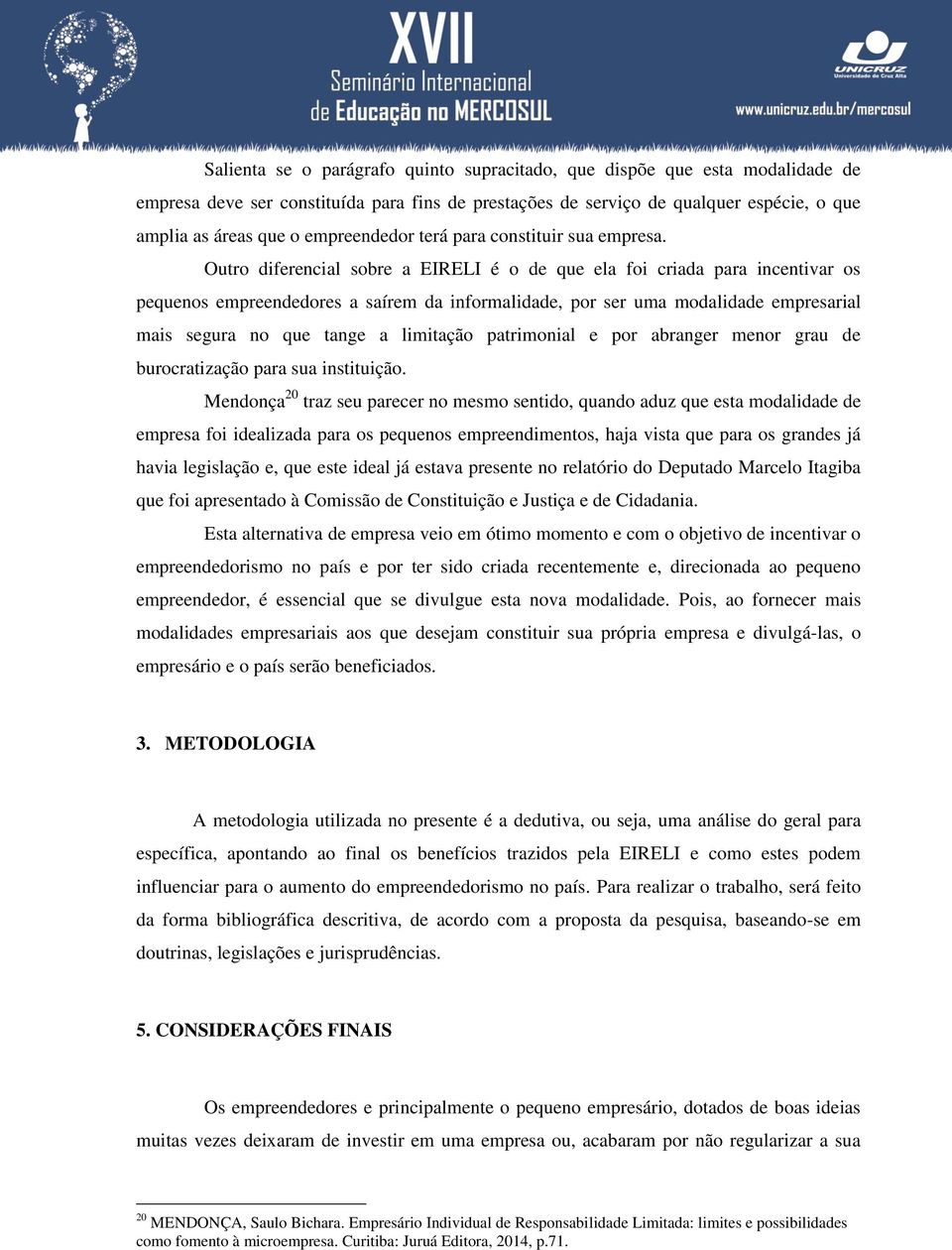 XVII
Seminário Internacional
de Educação no MERCOSUL

UNICRUZ
Universidade de Cruz Alta

www.unicruz.edu.br/mercosul

Salienta se o parágrafo quinto supracitado, que dispõe que esta modalidade de empresa deve ser constituída para fins de prestações de serviço de qualquer espécie, o que amplia as áreas que o empreendedor terá para constituir sua empresa.

Outro diferencial sobre a EIRELI é o de que ela foi criada para incentivar os pequenos empreendedores a saírem da informalidade, por ser uma modalidade empresarial mais segura no que tange a limitação patrimonial e por abranger menor grau de burocratização para sua instituição.

Mendonça$^{20}$ traz seu parecer no mesmo sentido, quando aduz que esta modalidade de empresa foi idealizada para os pequenos empreendimentos, haja vista que para os grandes já havia legislação e, que este ideal já estava presente no relatório do Deputado Marcelo Itagiba que foi apresentado à Comissão de Constituição e Justiça e de Cidadania.

Esta alternativa de empresa veio em ótimo momento e com o objetivo de incentivar o empreendedorismo no país e por ter sido criada recentemente e, direcionada ao pequeno empreendedor, é essencial que se divulgue esta nova modalidade. Pois, ao fornecer mais modalidades empresariais aos que desejam constituir sua própria empresa e divulgá-las, o empresário e o país serão beneficiados.

3. METODOLOGIA

A metodologia utilizada no presente é a dedutiva, ou seja, uma análise do geral para específica, apontando ao final os benefícios trazidos pela EIRELI e como estes podem influenciar para o aumento do empreendedorismo no país. Para realizar o trabalho, será feito da forma bibliográfica descritiva, de acordo com a proposta da pesquisa, baseando-se em doutrinas, legislações e jurisprudências.

5. CONSIDERAÇÕES FINAIS

Os empreendedores e principalmente o pequeno empresário, dotados de boas ideias muitas vezes deixaram de investir em uma empresa ou, acabaram por não regularizar a sua

$^{20}$ MENDONÇA, Saulo Bichara. Empresário Individual de Responsabilidade Limitada: limites e possibilidades como fomento à microempresa. Curitiba: Juruá Editora, 2014, p.71.